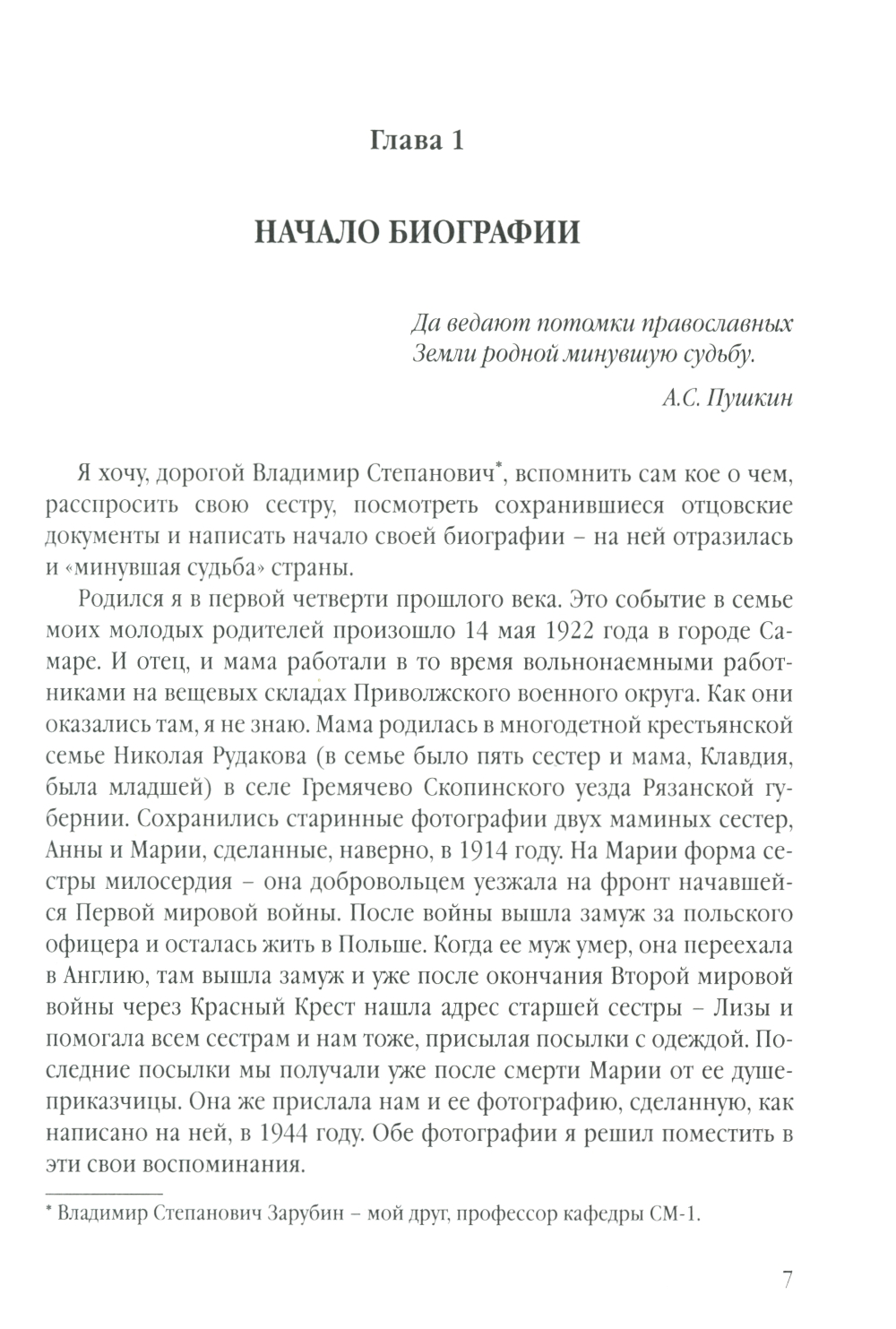 Глава 1

НАЧАЛО БИОГРАФИИ

Да ведают потомки православных
Земли родной минувшую судьбу.

А.С. Пушкин

Я хочу, дорогой Владимир Степанович*, вспомнить сам кое о чем, расспросить свою сестру, посмотреть сохранившиеся отцовские документы и написать начало своей биографии – на ней отразилась и «минувшая судьба» страны.

Родился я в первой четверти прошлого века. Это событие в семье моих молодых родителей произошло 14 мая 1922 года в городе Самаре. И отец, и мама работали в то время вольнонаемными работниками на вещевых складах Приволжского военного округа. Как они оказались там, я не знаю. Мама родилась в многодетной крестьянской семье Николая Рудакова (в семье было пять сестер и мама, Клавдия, была младшей) в селе Гремячево Скопинского уезда Рязанской губернии. Сохранились старинные фотографии двух маминых сестер, Анны и Марии, сделанные, наверно, в 1914 году. На Марии форма сестры милосердия – она добровольцем уезжала на фронт начавшейся Первой мировой войны. После войны вышла замуж за польского офицера и осталась жить в Польше. Когда ее муж умер, она переехала в Англию, там вышла замуж и уже после окончания Второй мировой войны через Красный Крест нашла адрес старшей сестры – Лизы и помогала всем сестрам и нам тоже, присылая посылки с одеждой. Последние посылки мы получали уже после смерти Марии от ее душеприказчицы. Она же прислала нам и ее фотографию, сделанную, как написано на ней, в 1944 году. Обе фотографии я решил поместить в эти свои воспоминания.

* Владимир Степанович Зарубин – мой друг, профессор кафедры СМ-1.

7